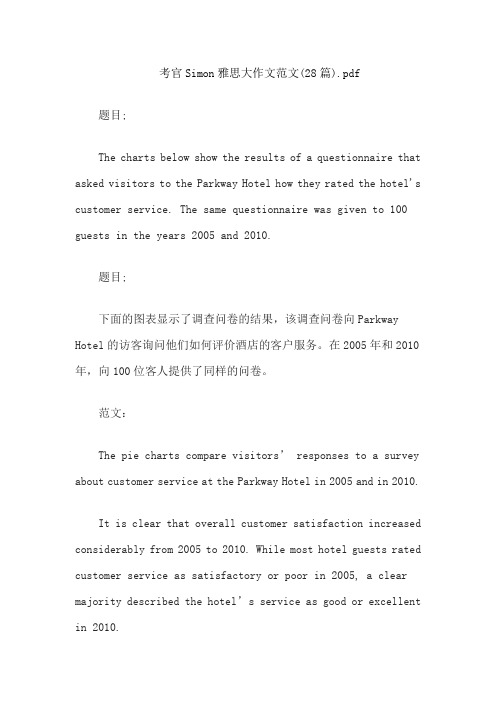 考官 Simon 雅思大作文范文(28 篇).pdf

题目:

The charts below show the results of a questionnaire that asked visitors to the Parkway Hotel how they rated the hotel's customer service. The same questionnaire was given to 100 guests in the years 2005 and 2010.

题目:

下面的图表显示了调查问卷的结果，该调查问卷向 Parkway Hotel 的访客询问他们如何评价酒店的客户服务。在 2005 年和 2010 年，向 100 位客人提供了同样的问卷。

范文:

The pie charts compare visitors' responses to a survey about customer service at the Parkway Hotel in 2005 and in 2010.

It is clear that overall customer satisfaction increased considerably from 2005 to 2010. While most hotel guests rated customer service as satisfactory or poor in 2005, a clear majority described the hotel's service as good or excellent in 2010.